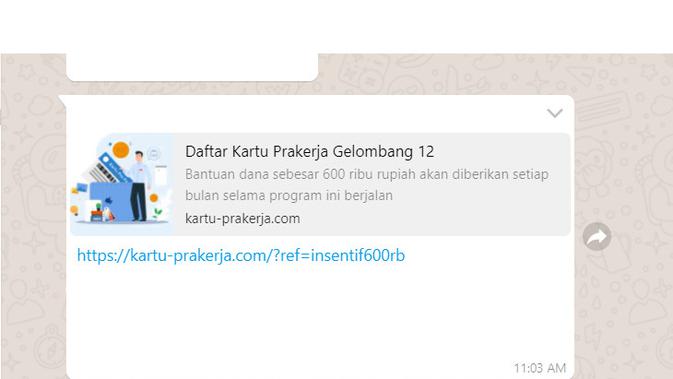 Daftar Kartu Prakerja Gelombang 12
Bantuan dana sebesar 600 ribu rupiah akan diberikan setiap bulan selama program ini berjalan
kartu-prakerja.com

https://kartu-prakerja.com/?ref=insentif600rb

11:03 AM